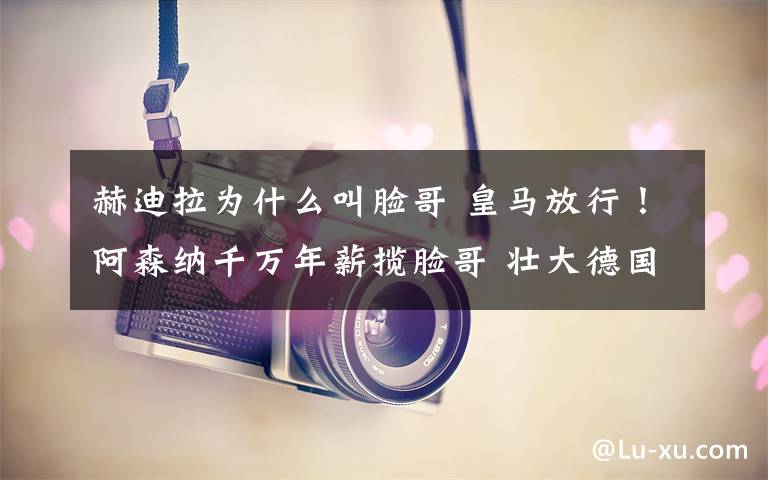 赫迪拉为什么叫脸哥 皇马放行！阿森纳千万年薪揽脸哥 壮大德国

@Lu-xu.com